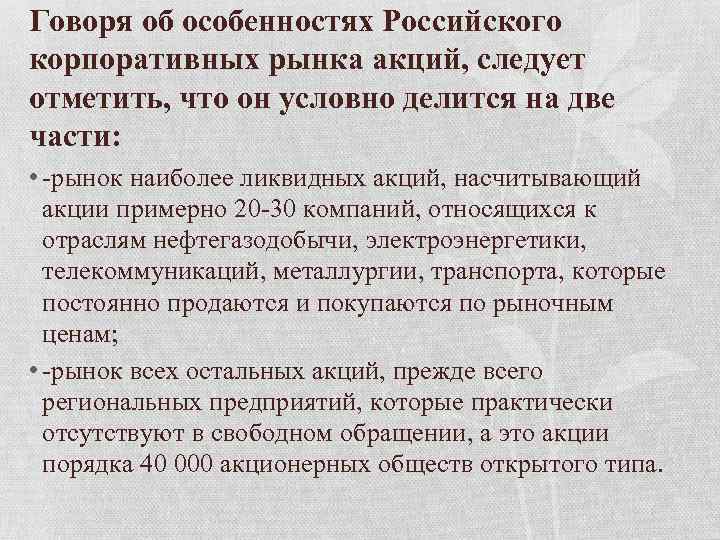 Говоря об особенностях Российского корпоративных рынка акций, следует отметить, что он условно делится на две части:

• -рынок наиболее ликвидных акций, насчитывающий акции примерно 20-30 компаний, относящихся к отраслям нефтегазодобычи, электроэнергетики, телекоммуникаций, металлургии, транспорта, которые постоянно продаются и покупаются по рыночным ценам;

• -рынок всех остальных акций, прежде всего региональных предприятий, которые практически отсутствуют в свободном обращении, а это акции порядка 40 000 акционерных обществ открытого типа.